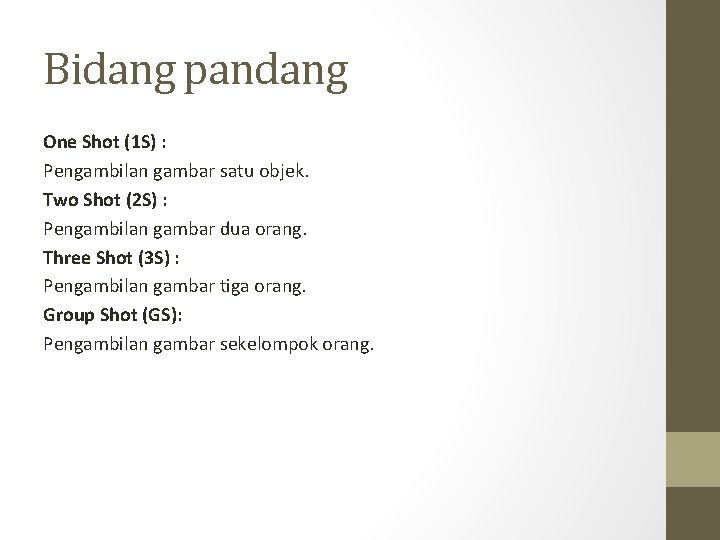 Bidang pandang

One Shot (1S) :

Pengambilan gambar satu objek.

Two Shot (2S) :

Pengambilan gambar dua orang.

Three Shot (3S) :

Pengambilan gambar tiga orang.

Group Shot (GS):

Pengambilan gambar sekelompok orang.